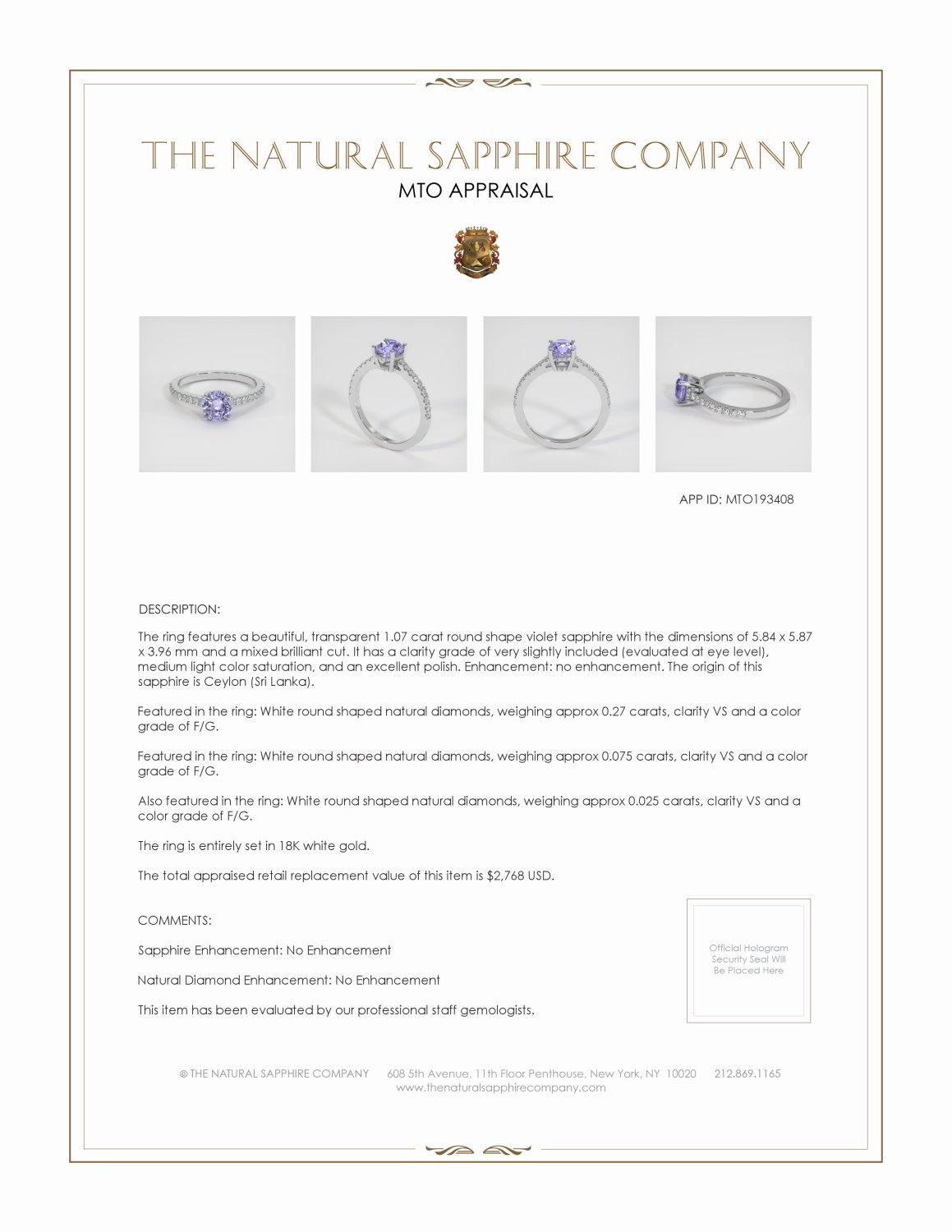 THE NATURAL SAPPHIRE COMPANY
MTO APPRAISAL

APP ID: MTO193408

DESCRIPTION:

The ring features a beautiful, transparent 1.07 carat round shape violet sapphire with the dimensions of 5.84 x 5.87 x 3.96 mm and a mixed brilliant cut. It has a clarity grade of very slightly included (evaluated at eye level), medium light color saturation, and an excellent polish. Enhancement: no enhancement. The origin of this sapphire is Ceylon (Sri Lanka).

Featured in the ring: White round shaped natural diamonds, weighing approx 0.27 carats, clarity VS and a color grade of F/G.

Featured in the ring: White round shaped natural diamonds, weighing approx 0.075 carats, clarity VS and a color grade of F/G.

Also featured in the ring: White round shaped natural diamonds, weighing approx 0.025 carats, clarity VS and a color grade of F/G.

The ring is entirely set in 18K white gold.

The total appraised retail replacement value of this item is $2,768 USD.

COMMENTS:

Sapphire Enhancement: No Enhancement

Natural Diamond Enhancement: No Enhancement

This item has been evaluated by our professional staff gemologists.

Official Hologram Security Seal Will Be Placed Here

© THE NATURAL SAPPHIRE COMPANY 608 5th Avenue, 11th Floor Penthouse, New York, NY 10020 212.869.1165
www.thenaturalsapphirecompany.com